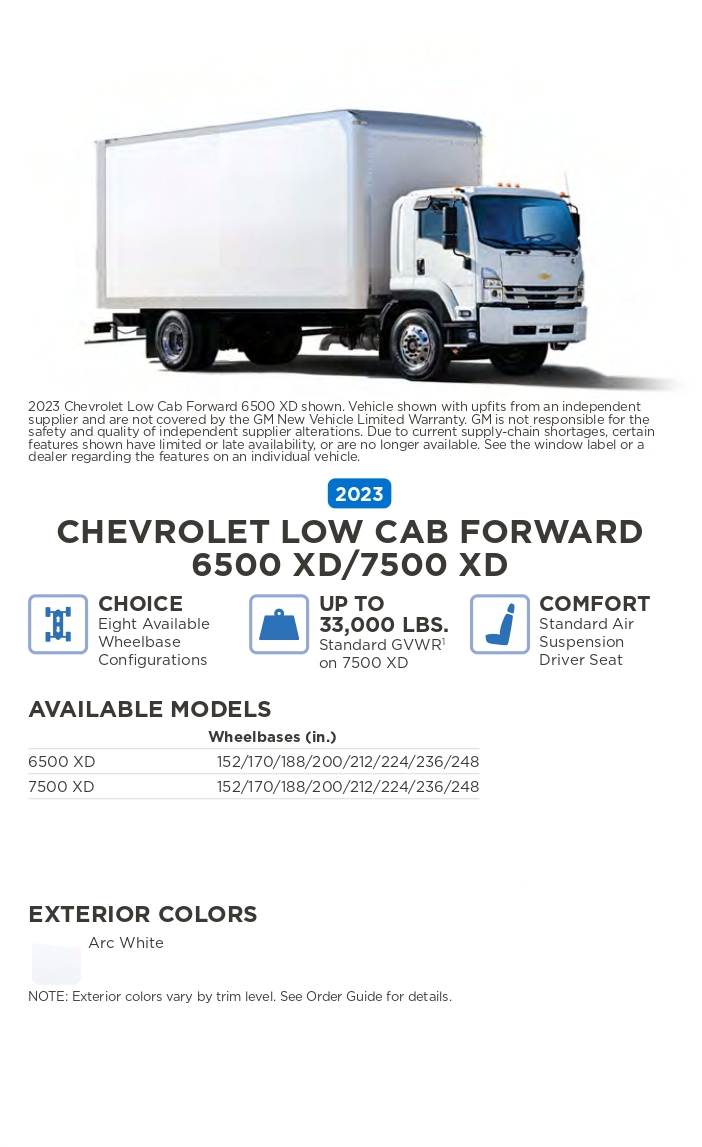 2023 Chevrolet Low Cab Forward 6500 XD shown. Vehicle shown with upfits from an independent supplier and are not covered by the GM New Vehicle Limited Warranty. GM is not responsible for the safety and quality of independent supplier alterations. Due to current supply-chain shortages, certain features shown have limited or late availability, or are no longer available. See the window label or a dealer regarding the features on an individual vehicle.

2023

CHEVROLET LOW CAB FORWARD 6500 XD/7500 XD

CHOICE
Eight Available Wheelbase Configurations

UP TO 33,000 LBS.
Standard GVWR$^1$ on 7500 XD

COMFORT
Standard Air Suspension Driver Seat

AVAILABLE MODELS

| | Wheelbases (in.) |
|---|---|
| 6500 XD | 152/170/188/200/212/224/236/248 |
| 7500 XD | 152/170/188/200/212/224/236/248 |

EXTERIOR COLORS

Arc White

NOTE: Exterior colors vary by trim level. See Order Guide for details.